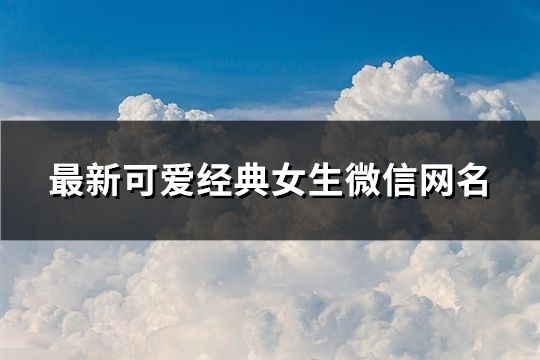 最新可爱经典女生微信网名